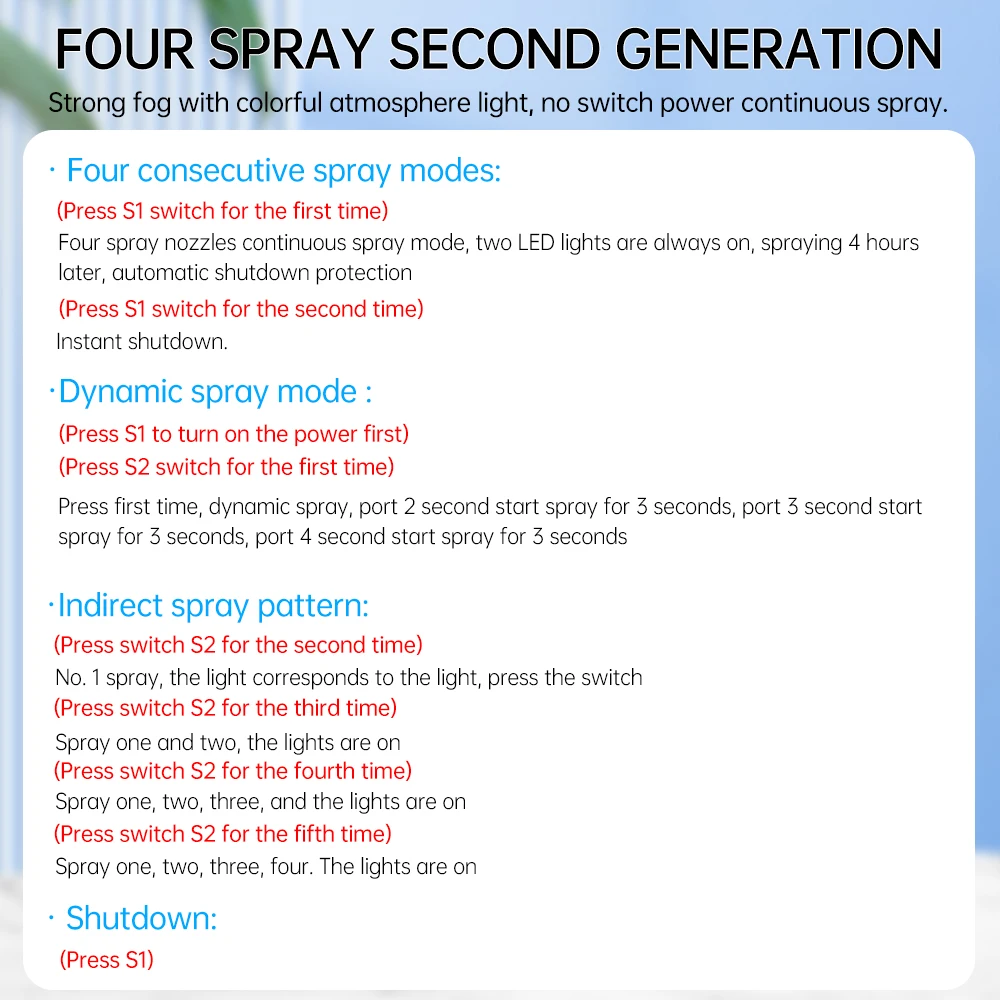 FOUR SPRAY SECOND GENERATION
Strong fog with colorful atmosphere light, no switch power continuous spray.

· Four consecutive spray modes:
(Press S1 switch for the first time)
Four spray nozzles continuous spray mode, two LED lights are always on, spraying 4 hours later, automatic shutdown protection
(Press S1 switch for the second time)
Instant shutdown.

·Dynamic spray mode :
(Press S1 to turn on the power first)
(Press S2 switch for the first time)
Press first time, dynamic spray, port 2 second start spray for 3 seconds, port 3 second start spray for 3 seconds, port 4 second start spray for 3 seconds

·Indirect spray pattern:
(Press switch S2 for the second time)
No. 1 spray, the light corresponds to the light, press the switch
(Press switch S2 for the third time)
Spray one and two, the lights are on
(Press switch S2 for the fourth time)
Spray one, two, three, and the lights are on
(Press switch S2 for the fifth time)
Spray one, two, three, four. The lights are on

· Shutdown:
(Press S1)